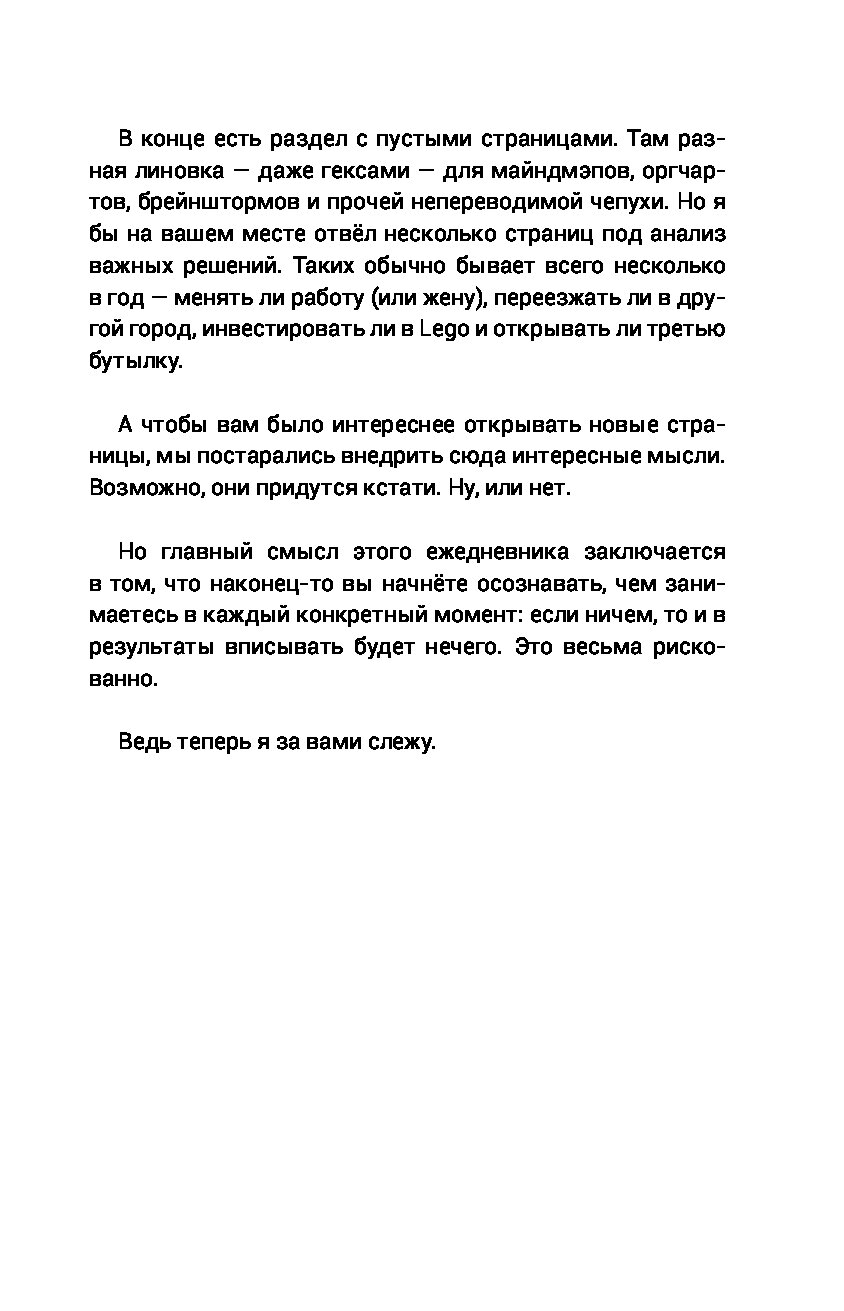 В конце есть раздел с пустыми страницами. Там разная линовка — даже гексами — для майндмэпов, оргчартов, брейнштормов и прочей непереводимой чепухи. Но я бы на вашем месте отвёл несколько страниц под анализ важных решений. Таких обычно бывает всего несколько в год — менять ли работу (или жену), переезжать ли в другой город, инвестировать ли в Lego и открывать ли третью бутылку.

А чтобы вам было интереснее открывать новые страницы, мы постарались внедрить сюда интересные мысли. Возможно, они придутся кстати. Ну, или нет.

Но главный смысл этого ежедневника заключается в том, что наконец-то вы начнёте осознавать, чем занимаетесь в каждый конкретный момент: если ничем, то и в результаты вписывать будет нечего. Это весьма рискованно.

Ведь теперь я за вами слежу.